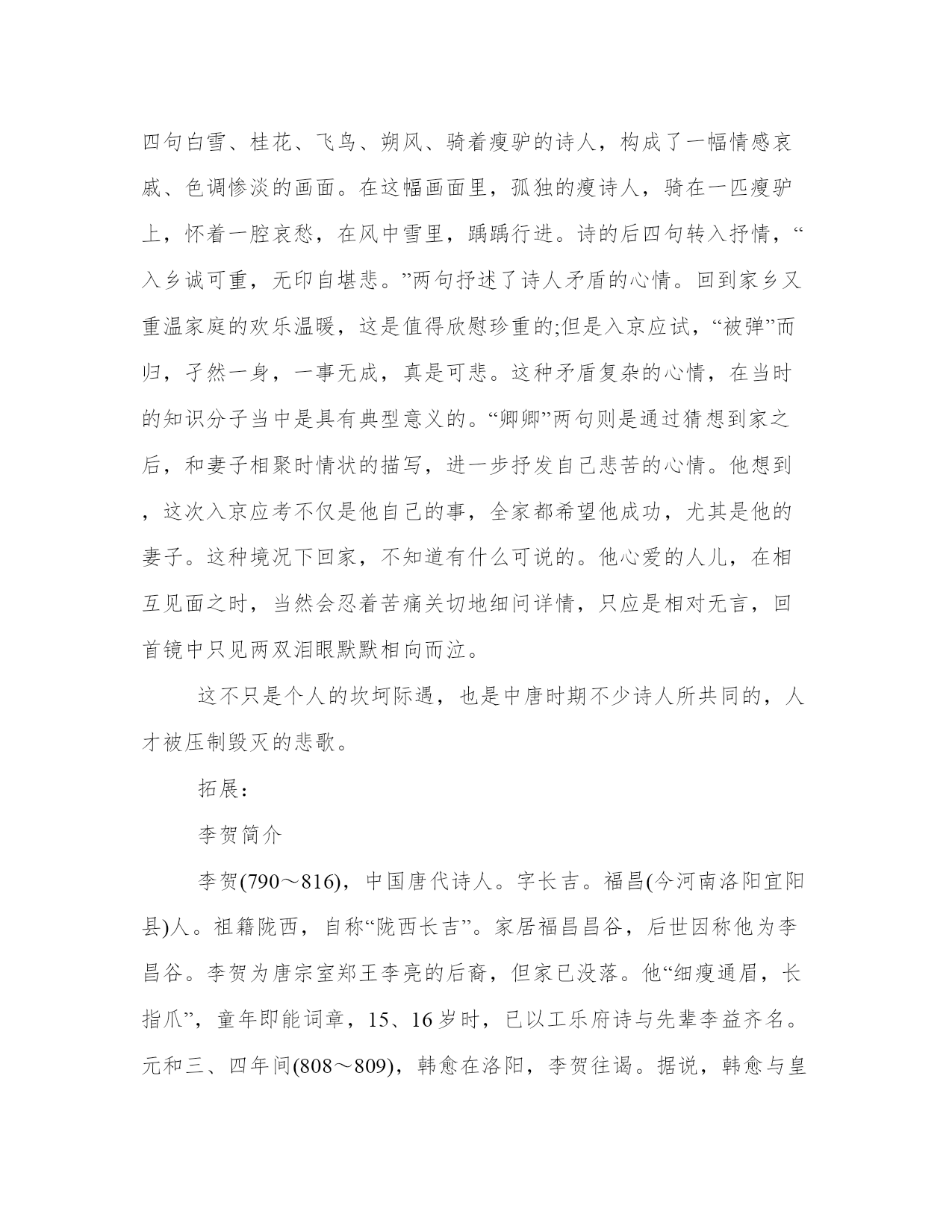 四句白雪、桂花、飞鸟、朔风、骑着瘦驴的诗人，构成了一幅情感哀戚、色调惨淡的画面。在这幅画面里，孤独的瘦诗人，骑在一匹瘦驴上，怀着一腔哀愁，在风中雪里，踽踽行进。诗的后四句转入抒情，“入乡诚可重，无印自堪悲。”两句抒述了诗人矛盾的心情。回到家乡又重温家庭的欢乐温暖，这是值得欣慰珍重的;但是入京应试，“被弹”而归，孑然一身，一事无成，真是可悲。这种矛盾复杂的心情，在当时的知识分子当中是具有典型意义的。“卿卿”两句则是通过猜想到家之后，和妻子相聚时情状的描写，进一步抒发自己悲苦的心情。他想到，这次入京应考不仅是他自己的事，全家都希望他成功，尤其是他的妻子。这种境况下回家，不知道有什么可说的。他心爱的人儿，在相互见面之时，当然会忍着苦痛关切地细问详情，只应是相对无言，回首镜中只见两双泪眼默默相向而泣。

这不只是个人的坎坷际遇，也是中唐时期不少诗人所共同的，人才被压制毁灭的悲歌。

拓展：

李贺简介

李贺(790～816)，中国唐代诗人。字长吉。福昌(今河南洛阳宜阳县)人。祖籍陇西，自称“陇西长吉”。家居福昌昌谷，后世因称他为李昌谷。李贺为唐宗室郑王李亮的后裔，但家已没落。他“细瘦通眉，长指爪”，童年即能词章，15、16岁时，已以工乐府诗与先辈李益齐名。元和三、四年间(808～809)，韩愈在洛阳，李贺往谒。据说，韩愈与皇